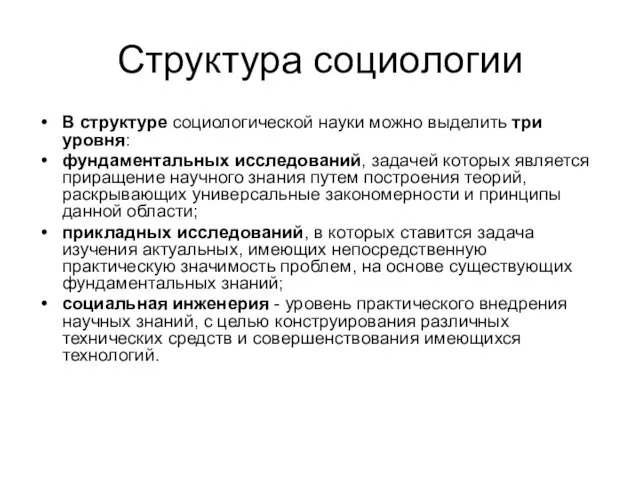 Структура социологии

• В структуре социологической науки можно выделить три уровня:
• фундаментальных исследований, задачей которых является приращение научного знания путем построения теорий, раскрывающих универсальные закономерности и принципы данной области;
• прикладных исследований, в которых ставится задача изучения актуальных, имеющих непосредственную практическую значимость проблем, на основе существующих фундаментальных знаний;
• социальная инженерия - уровень практического внедрения научных знаний, с целью конструирования различных технических средств и совершенствования имеющихся технологий.